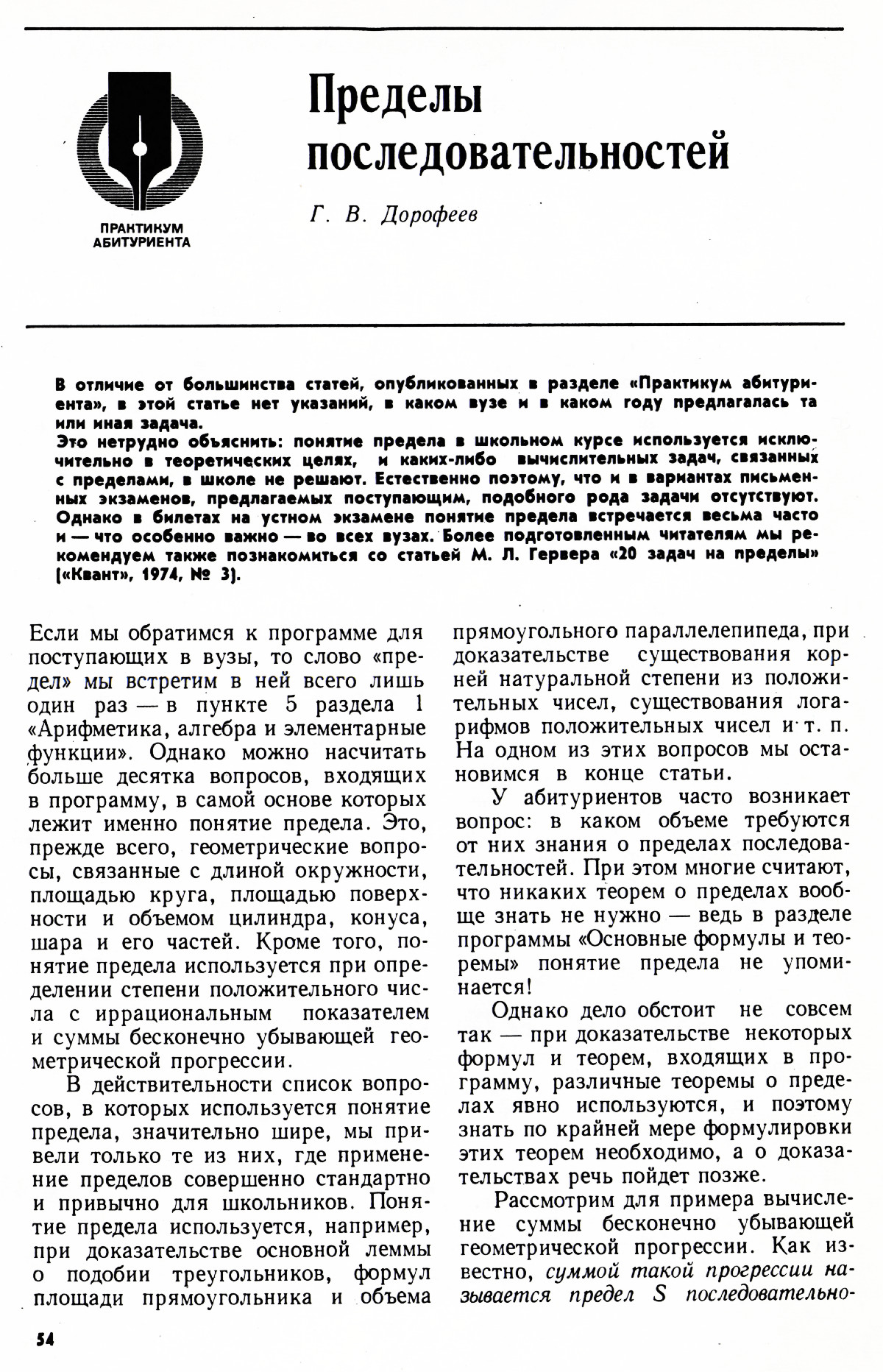 ПРАКТИКУМ АБИТУРИЕНТА

Пределы последовательностей

Г. В. Дорофеев

В отличие от большинства статей, опубликованных в разделе «Практикум абитуриента», в этой статье нет указаний, в каком вузе и в каком году предлагалась та или иная задача.
Это нетрудно объяснить: понятие предела в школьном курсе используется исключительно в теоретических целях, и каких-либо вычислительных задач, связанных с пределами, в школе не решают. Естественно поэтому, что и в вариантах письменных экзаменов, предлагаемых поступающим, подобного рода задачи отсутствуют. Однако в билетах на устном экзамене понятие предела встречается весьма часто и — что особенно важно — во всех вузах. Более подготовленным читателям мы рекомендуем также познакомиться со статьей М. Л. Гервера «20 задач на пределы» («Квант», 1974, № 3).

Если мы обратимся к программе для поступающих в вузы, то слово «предел» мы встретим в ней всего лишь один раз — в пункте 5 раздела 1 «Арифметика, алгебра и элементарные функции». Однако можно насчитать больше десятка вопросов, входящих в программу, в самой основе которых лежит именно понятие предела. Это, прежде всего, геометрические вопросы, связанные с длиной окружности, площадью круга, площадью поверхности и объемом цилиндра, конуса, шара и его частей. Кроме того, понятие предела используется при определении степени положительного числа с иррациональным показателем и суммы бесконечно убывающей геометрической прогрессии.

В действительности список вопросов, в которых используется понятие предела, значительно шире, мы привели только те из них, где применение пределов совершенно стандартно и привычно для школьников. Понятие предела используется, например, при доказательстве основной леммы о подобии треугольников, формул площади прямоугольника и объема прямоугольного параллелепипеда, при доказательстве существования корней натуральной степени из положительных чисел, существования логарифмов положительных чисел и т. п. На одном из этих вопросов мы остановимся в конце статьи.

У абитуриентов часто возникает вопрос: в каком объеме требуются от них знания о пределах последовательностей. При этом многие считают, что никаких теорем о пределах вообще знать не нужно — ведь в разделе программы «Основные формулы и теоремы» понятие предела не упоминается!

Однако дело обстоит не совсем так — при доказательстве некоторых формул и теорем, входящих в программу, различные теоремы о пределах явно используются, и поэтому знать по крайней мере формулировки этих теорем необходимо, а о доказательствах речь пойдет позже.

Рассмотрим для примера вычисление суммы бесконечно убывающей геометрической прогрессии. Как известно, суммой такой прогрессии называется предел $S$ последовательно-

54